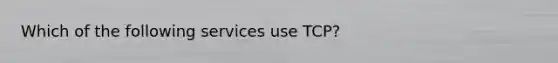 Which of the following services use TCP?